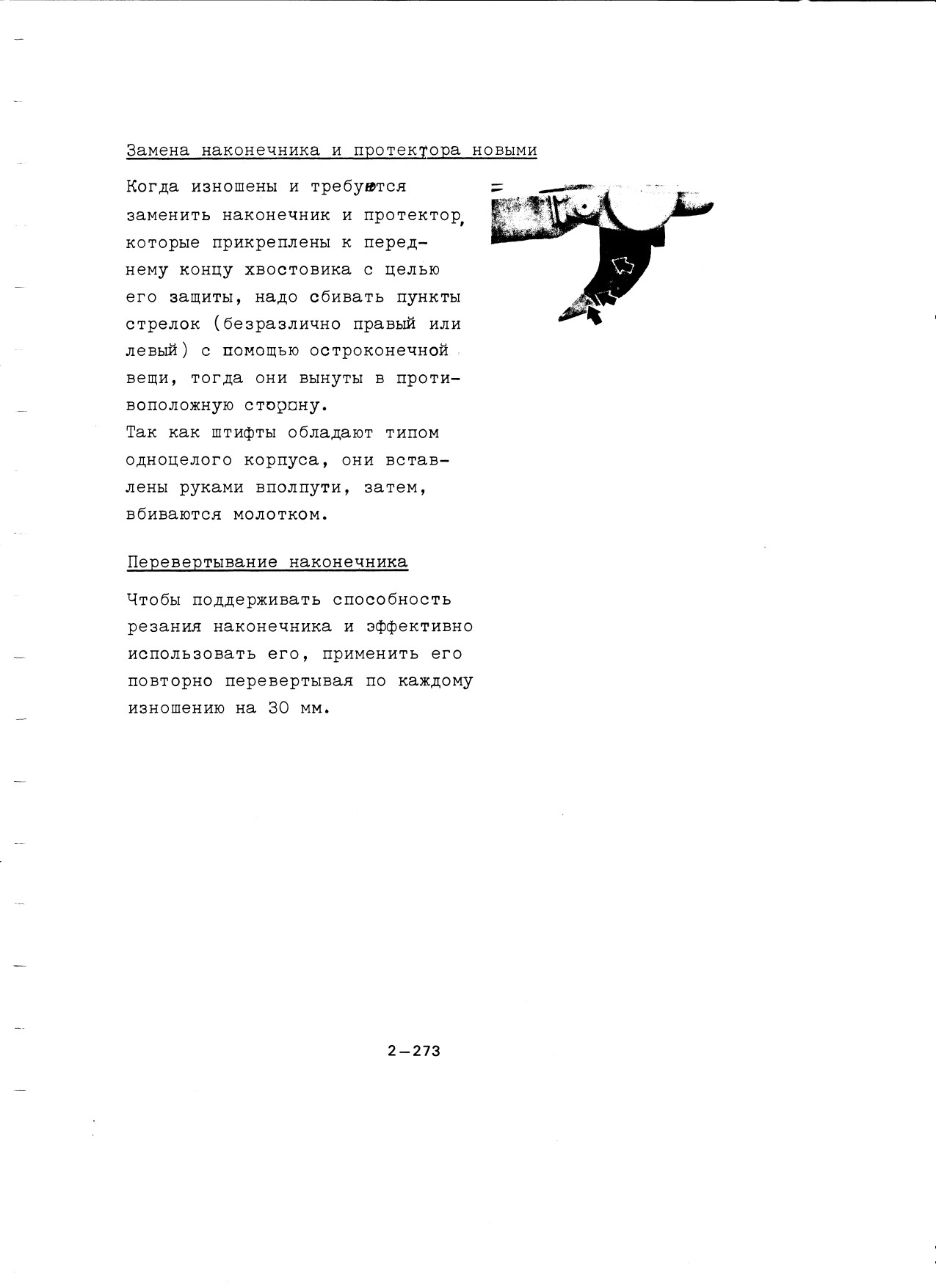 Замена наконечника и протектора новыми

Когда изношены и требуются заменить наконечник и протектор, которые прикреплены к переднему концу хвостовика с целью его защиты, надо сбивать пункты стрелок (безразлично правый или левый) с помощью остроконечной вещи, тогда они вынуты в противоположную сторону.
Так как штифты обладают типом одноцелого корпуса, они вставлены руками вполпути, затем, вбиваются молотком.

Перевертывание наконечника

Чтобы поддерживать способность резания наконечника и эффективно использовать его, применить его повторно перевертывая по каждому изношению на 30 мм.

2—273